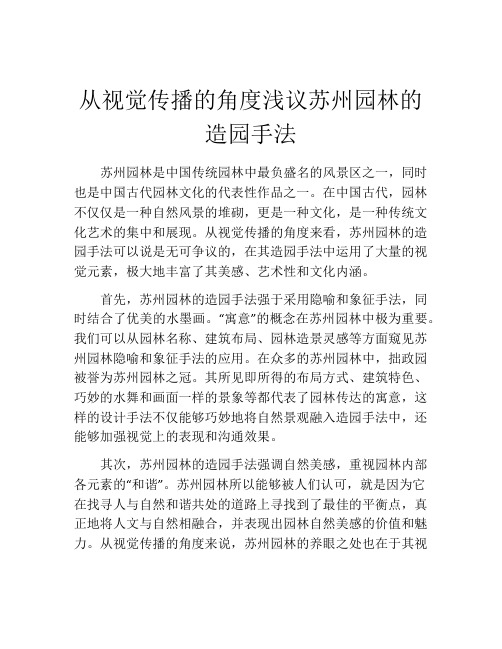 从视觉传播的角度浅议苏州园林的造园手法

苏州园林是中国传统园林中最负盛名的风景区之一，同时也是中国古代园林文化的代表性作品之一。在中国古代，园林不仅仅是一种自然风景的堆砌，更是一种文化，是一种传统文化艺术的集中和展现。从视觉传播的角度来看，苏州园林的造园手法可以说是无可争议的，在其造园手法中运用了大量的视觉元素，极大地丰富了其美感、艺术性和文化内涵。

首先，苏州园林的造园手法强于采用隐喻和象征手法，同时结合了优美的水墨画。“寓意”的概念在苏州园林中极为重要。我们可以从园林名称、建筑布局、园林造景灵感等方面窥见苏州园林隐喻和象征手法的应用。在众多的苏州园林中，拙政园被誉为苏州园林之冠。其所见即所得的布局方式、建筑特色、巧妙的水舞和画面一样的景象等都代表了园林传达的寓意，这样的设计手法不仅能够巧妙地将自然景观融入造园手法中，还能够加强视觉上的表现和沟通效果。

其次，苏州园林的造园手法强调自然美感，重视园林内部各元素的“和谐”。苏州园林所以能够被人们认可，就是因为它在找寻人与自然和谐共处的道路上寻找到了最佳的平衡点，真正地将人文与自然相融合，并表现出园林自然美感的价值和魅力。从视觉传播的角度来说，苏州园林的养眼之处也在于其视